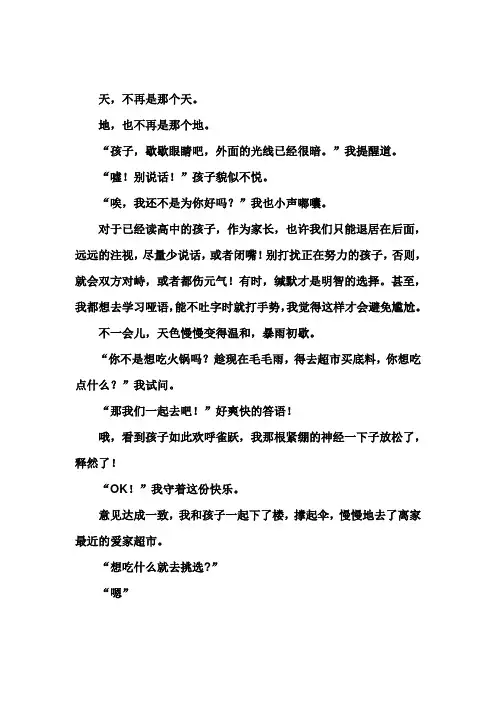 天，不再是那个天。

地，也不再是那个地。

“孩子，歇歇眼睛吧，外面的光线已经很暗。”我提醒道。

“嘘！别说话！”孩子貌似不悦。

“唉，我还不是为你好吗？”我也小声嘟囔。

对于已经读高中的孩子，作为家长，也许我们只能退居在后面，远远的注视，尽量少说话，或者闭嘴！别打扰正在努力的孩子，否则，就会双方对峙，或者都伤元气！有时，缄默才是明智的选择。甚至，我都想去学习哑语，能不吐字时就打手势，我觉得这样才会避免尴尬。

不一会儿，天色慢慢变得温和，暴雨初歇。

“你不是想吃火锅吗？趁现在毛毛雨，得去超市买底料，你想吃点什么？”我试问。

“那我们一起去吧！”好爽快的答语！

哦，看到孩子如此欢呼雀跃，我那根紧绷的神经一下子放松了，释然了！

“OK！”我守着这份快乐。

意见达成一致，我和孩子一起下了楼，撑起伞，慢慢地去了离家最近的爱家超市。

“想吃什么就去挑选?”

“嗯”